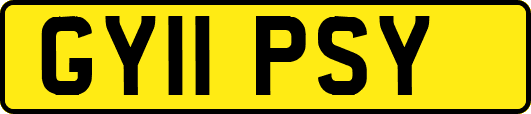 GY11 PSY